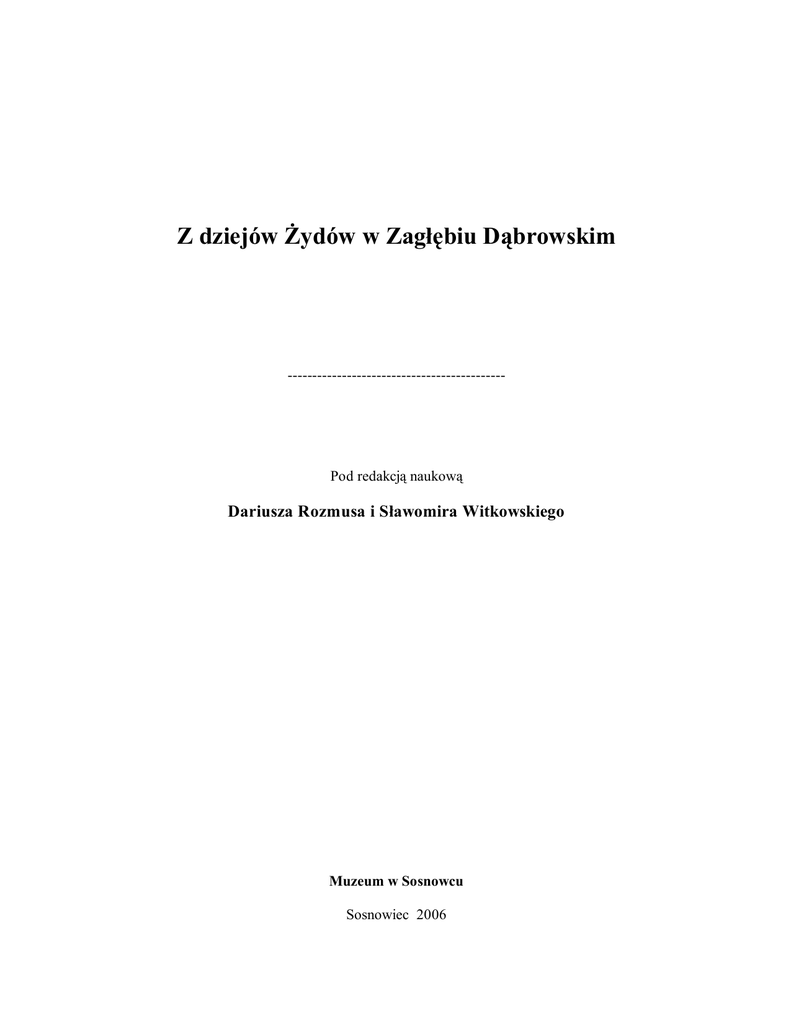 Z dziejów Żydów w Zagłębiu Dąbrowskim

--------------------------------------------

Pod redakcją naukową

Dariusza Rozmusa i Sławomira Witkowskiego

Muzeum w Sosnowcu

Sosnowiec 2006